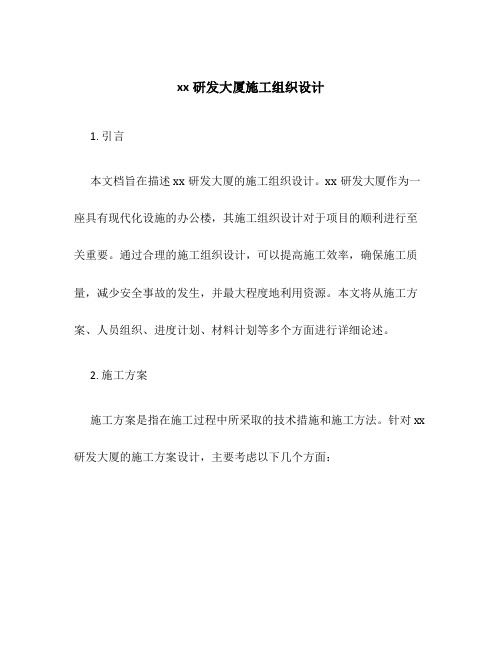 xx 研发大厦施工组织设计

1. 引言

本文档旨在描述 xx 研发大厦的施工组织设计。xx 研发大厦作为一座具有现代化设施的办公楼，其施工组织设计对于项目的顺利进行至关重要。通过合理的施工组织设计，可以提高施工效率，确保施工质量，减少安全事故的发生，并最大程度地利用资源。本文将从施工方案、人员组织、进度计划、材料计划等多个方面进行详细论述。

2. 施工方案

施工方案是指在施工过程中所采取的技术措施和施工方法。针对 xx 研发大厦的施工方案设计，主要考虑以下几个方面：